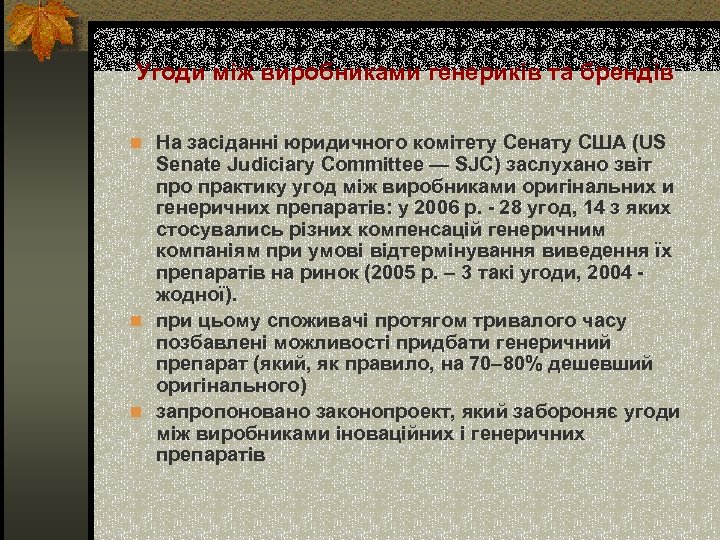 Угоди між виробниками генериків та брендів

На засіданні юридичного комітету Сенату США (US Senate Judiciary Committee — SJC) заслухано звіт про практику угод між виробниками оригінальних и генеричних препаратів: у 2006 р. - 28 угод, 14 з яких стосувались різних компенсацій генеричним компаніям при умові відтермінування виведення їх препаратів на ринок (2005 р. – 3 такі угоди, 2004 - жодної).

при цьому споживачі протягом тривалого часу позбавлені можливості придбати генеричний препарат (який, як правило, на 70–80% дешевший оригінального)

запропоновано законопроект, який забороняє угоди між виробниками іноваційних і генеричних препаратів